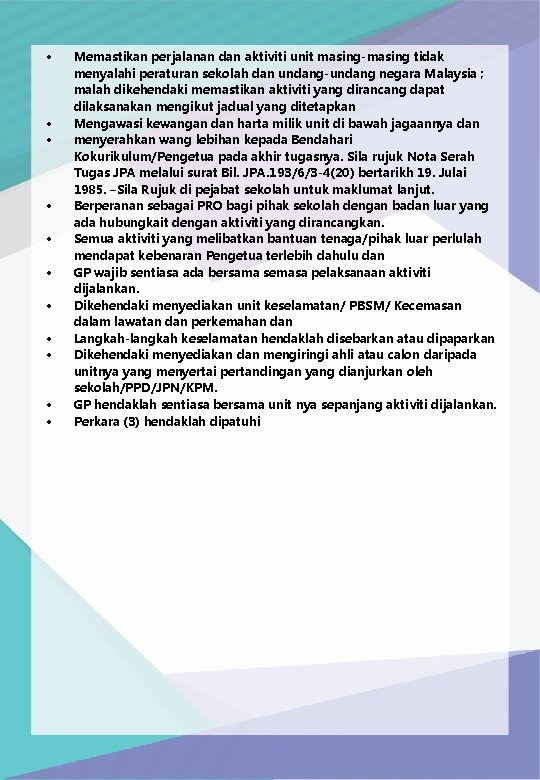 • Memastikan perjalanan dan aktiviti unit masing-masing tidak menyalahi peraturan sekolah dan undang-undang negara Malaysia ; malah dikehendaki memastikan aktiviti yang dirancang dapat dilaksanakan mengikut jadual yang ditetapkan
• Mengawasi kewangan dan harta milik unit di bawah jagaannya dan
• menyerahkan wang lebihan kepada Bendahari Kokurikulum/Pengetua pada akhir tugasnya. Sila rujuk Nota Serah Tugas JPA melalui surat Bil. JPA.193/6/3-4(20) bertarikh 19. Julai 1985. –Sila Rujuk di pejabat sekolah untuk maklumat lanjut.
• Berperanan sebagai PRO bagi pihak sekolah dengan badan luar yang ada hubungkait dengan aktiviti yang dirancangkan.
• Semua aktiviti yang melibatkan bantuan tenaga/pihak luar perlulah mendapat kebenaran Pengetua terlebih dahulu dan
• GP wajib sentiasa ada bersama semasa pelaksanaan aktiviti dijalankan.
• Dikehendaki menyediakan unit keselamatan/ PBSM/ Kecemasan dalam lawatan dan perkemahan dan
• Langkah-langkah keselamatan hendaklah disebarkan atau dipaparkan
• Dikehendaki menyediakan dan mengiringi ahli atau calon daripada unitnya yang menyertai pertandingan yang dianjurkan oleh sekolah/PPD/JPN/KPM.
• GP hendaklah sentiasa bersama unit nya sepanjang aktiviti dijalankan.
• Perkara (3) hendaklah dipatuhi